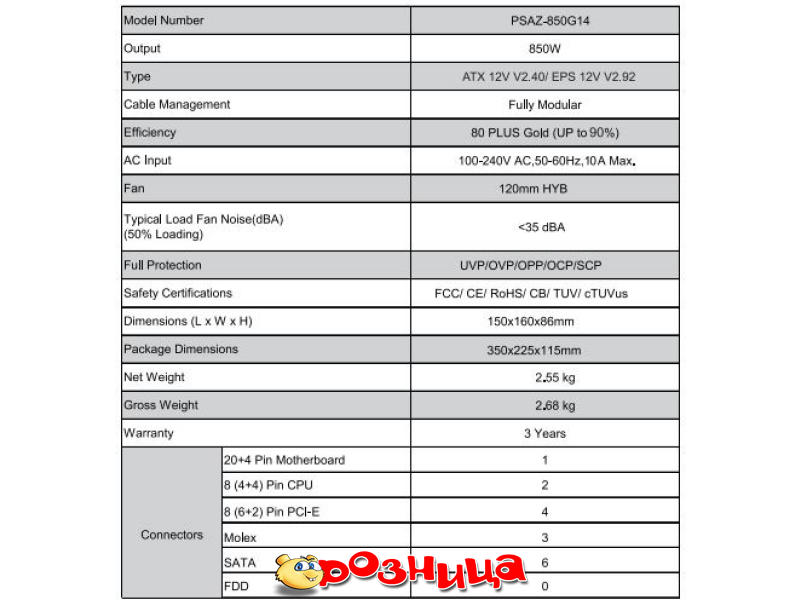 | Model Number | | PSAZ-850G14 |
|---|---|---|
| Output | | 850W |
| Type | | ATX 12V V2.40/ EPS 12V V2.92 |
| Cable Management | | Fully Modular |
| Efficiency | | 80 PLUS Gold (UP to 90%) |
| AC Input | | 100-240V AC,50-60Hz,10A Max. |
| Fan | | 120mm HYB |
| Typical Load Fan Noise(dBA) (50% Loading) | | <35 dBA |
| Full Protection | | UVP/OVP/OPP/OCP/SCP |
| Safety Certifications | | FCC/ CE/ RoHS/ CB/ TUV/ cTUVus |
| Dimensions (L x W x H) | | 150x160x86mm |
| Package Dimensions | | 350x225x115mm |
| Net Weight | | 2.55 kg |
| Gross Weight | | 2.68 kg |
| Warranty | | 3 Years |
| Connectors | 20+4 Pin Motherboard | 1 |
| | 8 (4+4) Pin CPU | 2 |
| | 8 (6+2) Pin PCI-E | 4 |
| | Molex | 3 |
| | SATA | 6 |
| | FDD | 0 |

розница